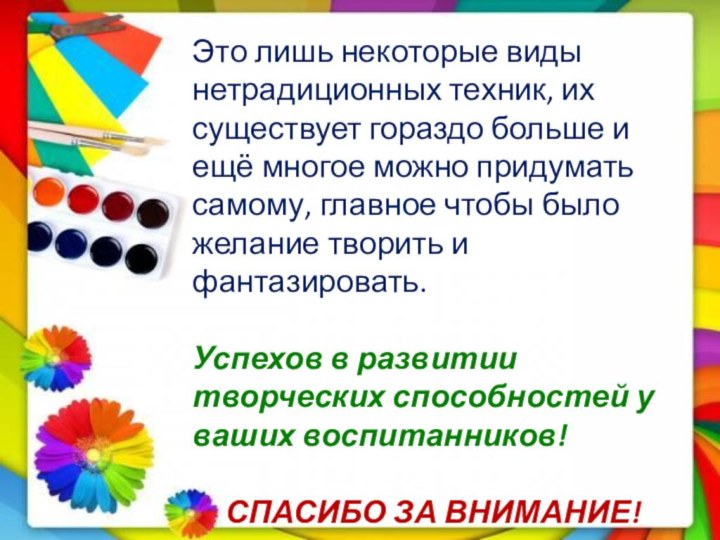 Это лишь некоторые виды нетрадиционных техник, их существует гораздо больше и ещё многое можно придумать самому, главное чтобы было желание творить и фантазировать.

Успехов в развитии творческих способностей у ваших воспитанников!

СПАСИБО ЗА ВНИМАНИЕ!